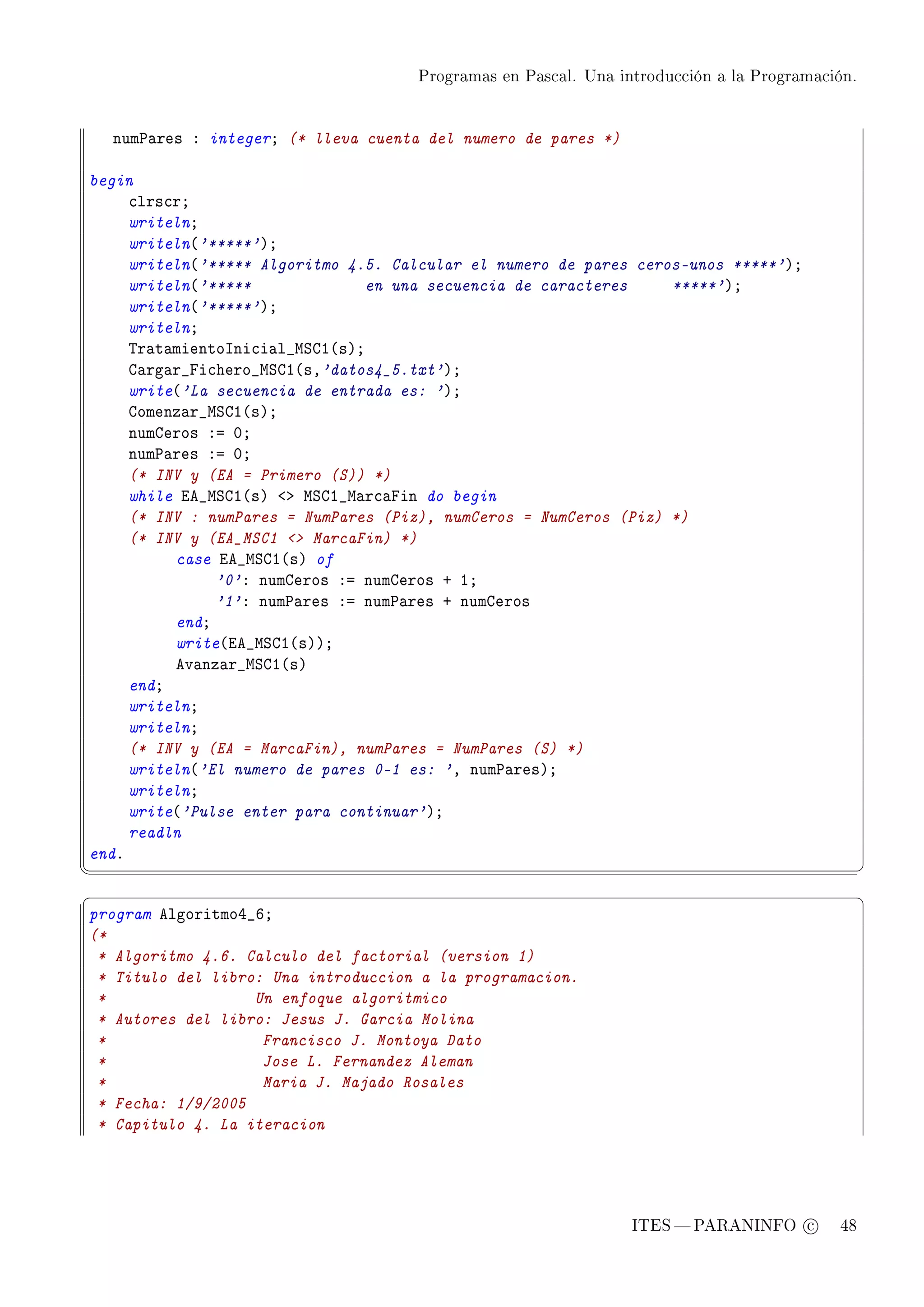 Programas en Pascal. Una introducción a la Programación.

numPares : integer; (* lleva cuenta del numero de pares *)

begin
clrscr;
writeln;
writeln('*****');
writeln('***** Algoritmo 4.5. Calcular el numero de pares ceros-unos *****');
writeln('***** en una secuencia de caracteres *****');
writeln('*****');
writeln;
TratamientoInicial_MSC1(s);
Cargar_Fichero_MSC1(s,'datos4_5.txt');
write('La secuencia de entrada es: ');
Comenzar_MSC1(s);
numCeros := 0;
numPares := 0;
(* INV y (EA = Primero (S)) *)
while EA_MSC1(s) <> MSC1_MarcaFin do begin
(* INV : numPares = NumPares (Piz), numCeros = NumCeros (Piz) *)
(* INV y (EA_MSC1 <> MarcaFin) *)
case EA_MSC1(s) of
'0': numCeros := numCeros + 1;
'1': numPares := numPares + numCeros
end;
write(EA_MSC1(s));
Avanzar_MSC1(s)
end;
writeln;
writeln;
(* INV y (EA = MarcaFin), numPares = NumPares (S) *)
writeln('El numero de pares 0-1 es: ', numPares);
writeln;
write('Pulse enter para continuar');
readln
end.

program Algoritmo4_6;
(*
* Algoritmo 4.6. Calculo del factorial (version 1)
* Titulo del libro: Una introduccion a la programacion.
* Un enfoque algoritmico
* Autores del libro: Jesus J. Garcia Molina
* Francisco J. Montoya Dato
* Jose L. Fernandez Aleman
* Maria J. Majado Rosales
* Fecha: 1/9/2005
* Capitulo 4. La iteracion

ITES — PARANINFO © 48